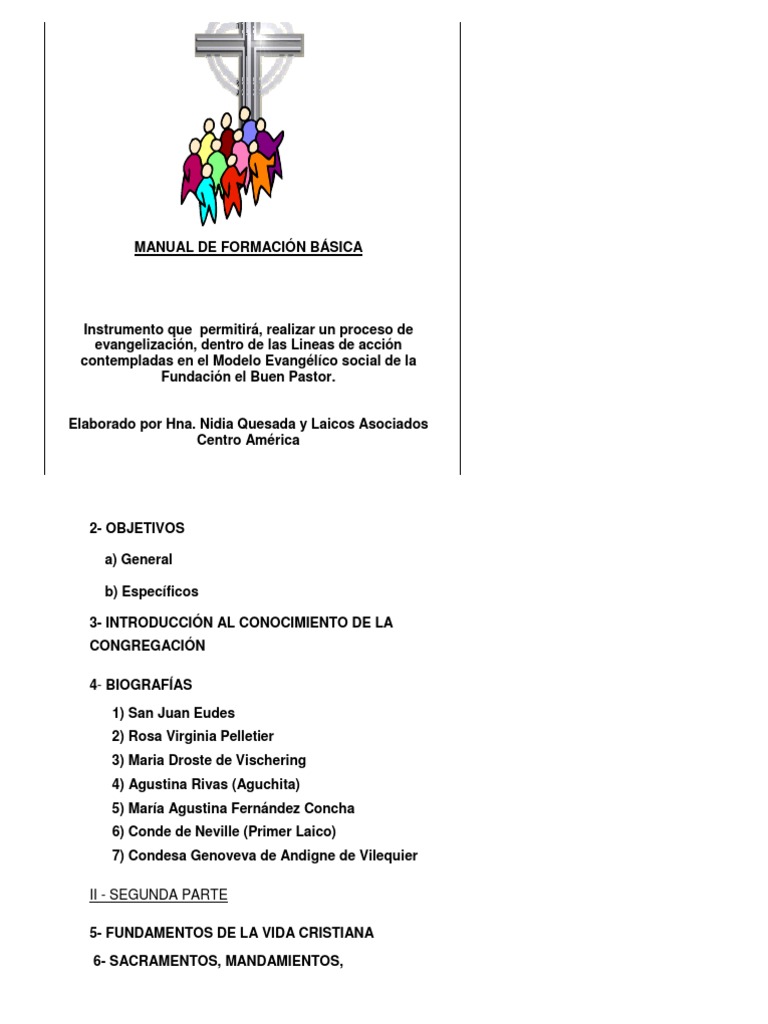 MANUAL DE FORMACIÓN BÁSICA

Instrumento que permitirá, realizar un proceso de evangelización, dentro de las Lineas de acción contempladas en el Modelo Evangélico social de la Fundación el Buen Pastor.

Elaborado por Hna. Nidia Quesada y Laicos Asociados Centro América

2- OBJETIVOS

a) General

b) Específicos

3- INTRODUCCIÓN AL CONOCIMIENTO DE LA CONGREGACIÓN

4- BIOGRAFÍAS

1) San Juan Eudes
2) Rosa Virginia Pelletier
3) Maria Droste de Vischering
4) Agustina Rivas (Aguchita)
5) María Agustina Fernández Concha
6) Conde de Neville (Primer Laico)
7) Condesa Genoveva de Andigne de Vilequier

II - SEGUNDA PARTE

5- FUNDAMENTOS DE LA VIDA CRISTIANA

6- SACRAMENTOS, MANDAMIENTOS,